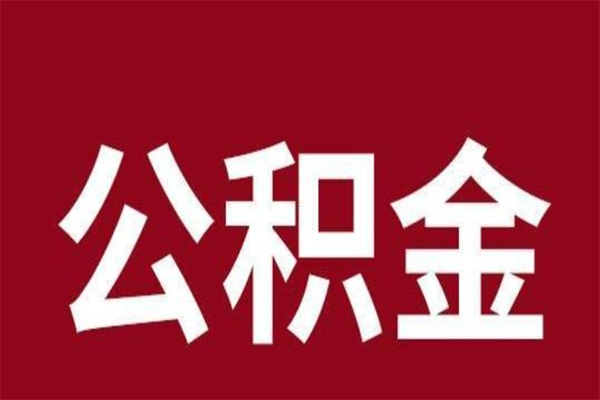 公积金